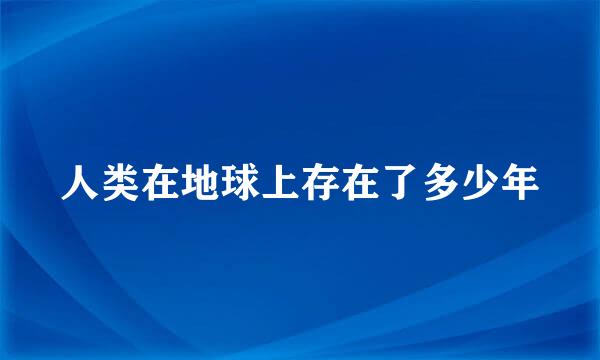 人类在地球上存在了多少年